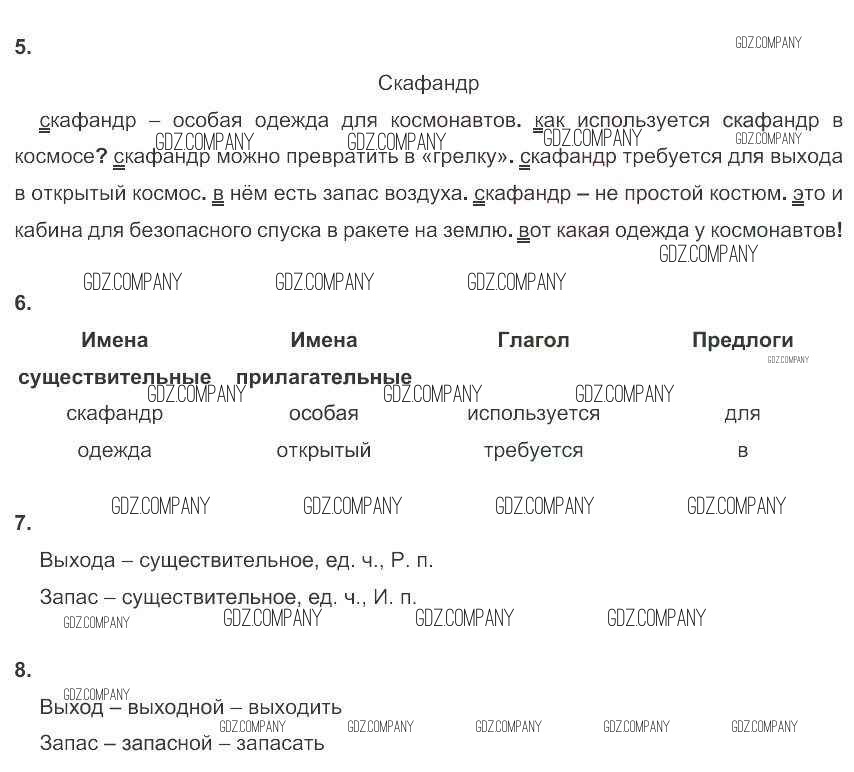 5.

Скафандр

скафандр – особая одежда для космонавтов. как используется скафандр в космосе? скафандр можно превратить в «грелку». скафандр требуется для выхода в открытый космос. в нём есть запас воздуха. скафандр – не простой костюм. это и кабина для безопасного спуска в ракете на землю. вот какая одежда у космонавтов!

6.

| Имена существительные | Имена прилагательные | Глагол | Предлоги |
|---|---|---|---|
| скафандр | особая | используется | для |
| одежда | открытый | требуется | в |

7.

Выхода – существительное, ед. ч., Р. п.

Запас – существительное, ед. ч., И. п.

8.

Выход – выходной – выходить

Запас – запасной – запасать

GDZ.COMPANY